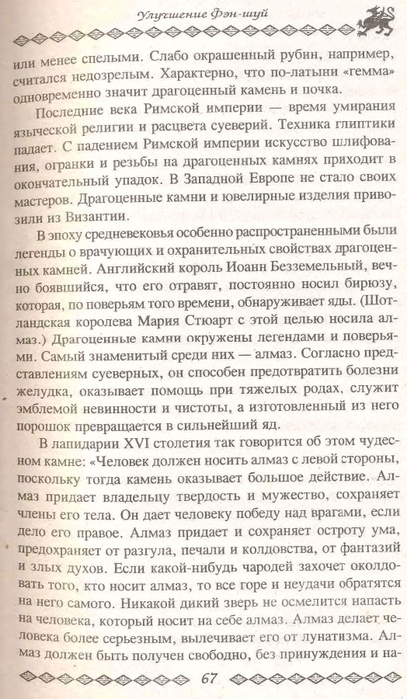 Улучшение Фэн-шуй

или менее спелыми. Слабо окрашенный рубин, например, считался недозрелым. Характерно, что по-латыни «гемма» одновременно значит драгоценный камень и почка.

Последние века Римской империи — время умирания языческой религии и расцвета суеверий. Техника глиптики падает. С падением Римской империи искусство шлифования, огранки и резьбы на драгоценных камнях приходит в окончательный упадок. В Западной Европе не стало своих мастеров. Драгоценные камни и ювелирные изделия привозили из Византии.

В эпоху средневековья особенно распространенными были легенды о врачующих и охранительных свойствах драгоценных камней. Английский король Иоанн Безземельный, вечно боявшийся, что его отравят, постоянно носил бирюзу, которая, по поверьям того времени, обнаруживает яды. (Шотландская королева Мария Стюарт с этой целью носила алмаз.) Драгоценные камни окружены легендами и поверьями. Самый знаменитый среди них — алмаз. Согласно представлениям суеверных, он способен предотвратить болезни желудка, оказывает помощь при тяжелых родах, служит эмблемой невинности и чистоты, а изготовленный из него порошок превращается в сильнейший яд.

В лапидарии XVI столетия так говорится об этом чудесном камне: «Человек должен носить алмаз с левой стороны, поскольку тогда камень оказывает большое действие. Алмаз придает владельцу твердость и мужество, сохраняет члены его тела. Он дает человеку победу над врагами, если дело его правое. Алмаз придает и сохраняет остроту ума, предохраняет от разгула, печали и колдовства, от фантазий и злых духов. Если какой-нибудь чародей захочет околдовать того, кто носит алмаз, то все горе и неудачи обратятся на него самого. Никакой дикий зверь не осмелится напасть на человека, который носит на себе алмаз. Алмаз делает человека более серьезным, вылечивает его от лунатизма. Алмаз должен быть получен свободно, без принуждения и на-

67